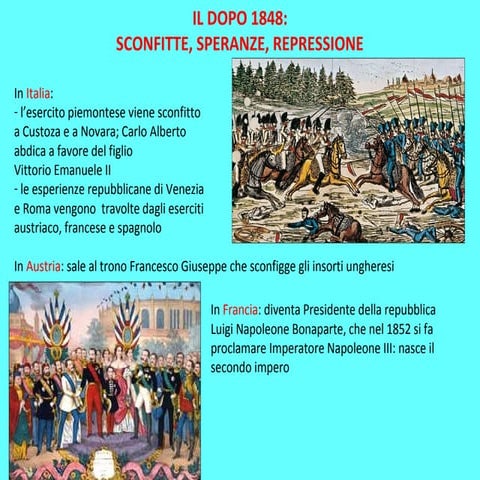 IL DOPO 1848:
SCONFITTE, SPERANZE, REPRESSIONE

In Italia:
- l'esercito piemontese viene sconfitto a Custoza e a Novara; Carlo Alberto abdica a favore del figlio Vittorio Emanuele II
- le esperienze repubblicane di Venezia e Roma vengono travolte dagli eserciti austriaco, francese e spagnolo

In Austria: sale al trono Francesco Giuseppe che sconfigge gli insorti ungheresi

In Francia: diventa Presidente della repubblica Luigi Napoleone Bonaparte, che nel 1852 si fa proclamare Imperatore Napoleone III: nasce il secondo impero